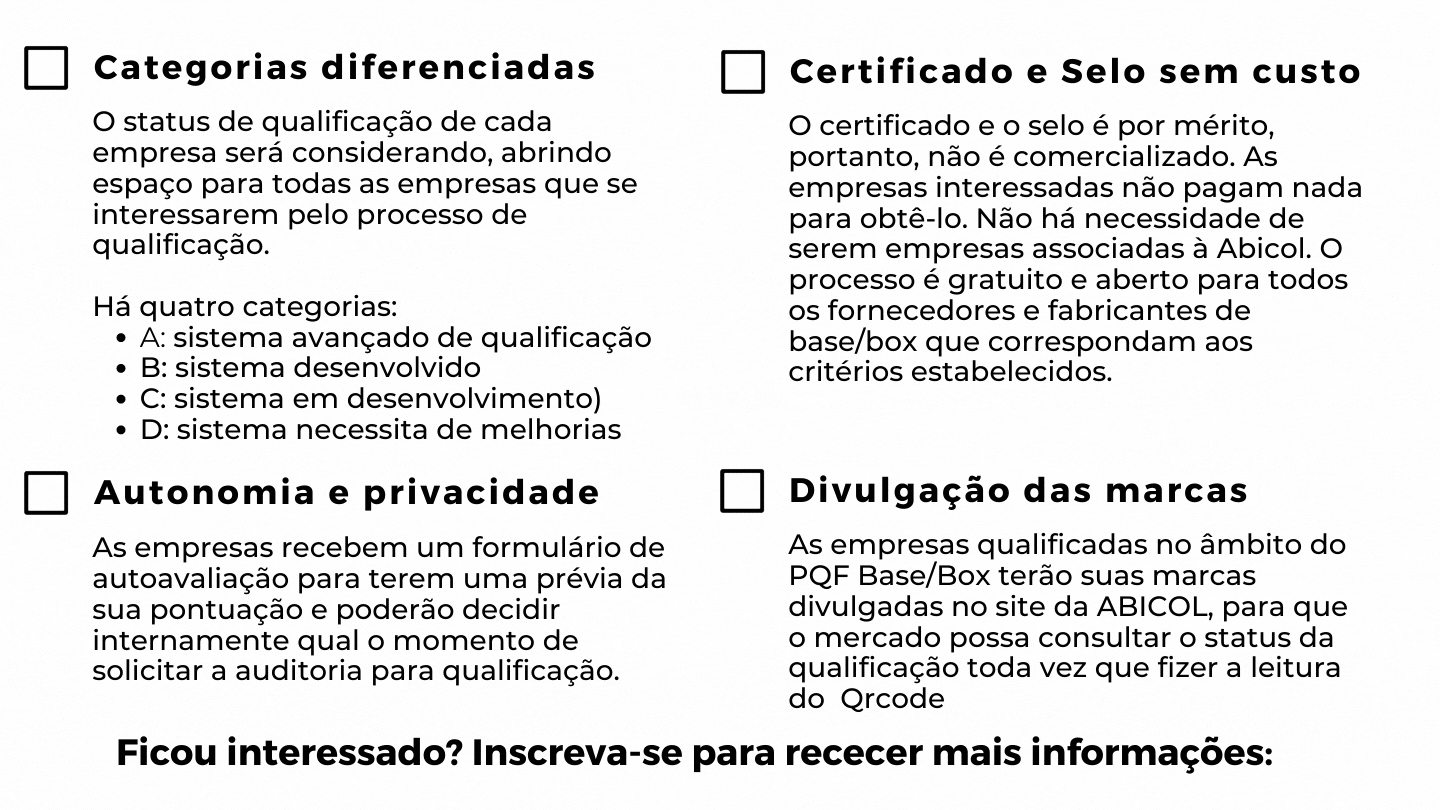 Categorias diferenciadas

O status de qualificação de cada empresa será considerando, abrindo espaço para todas as empresas que se interessarem pelo processo de qualificação.

Há quatro categorias:
- A: sistema avançado de qualificação
- B: sistema desenvolvido
- C: sistema em desenvolvimento)
- D: sistema necessita de melhorias

Autonomia e privacidade

As empresas recebem um formulário de autoavaliação para terem uma prévia da sua pontuação e poderão decidir internamente qual o momento de solicitar a auditoria para qualificação.

Certificado e Selo sem custo

O certificado e o selo é por mérito, portanto, não é comercializado. As empresas interessadas não pagam nada para obtê-lo. Não há necessidade de serem empresas associadas à Abicol. O processo é gratuito e aberto para todos os fornecedores e fabricantes de base/box que correspondam aos critérios estabelecidos.

Divulgação das marcas

As empresas qualificadas no âmbito do PQF Base/Box terão suas marcas divulgadas no site da ABICOL, para que o mercado possa consultar o status da qualificação toda vez que fizer a leitura do Qrcode

Ficou interessado? Inscreva-se para rececer mais informações: